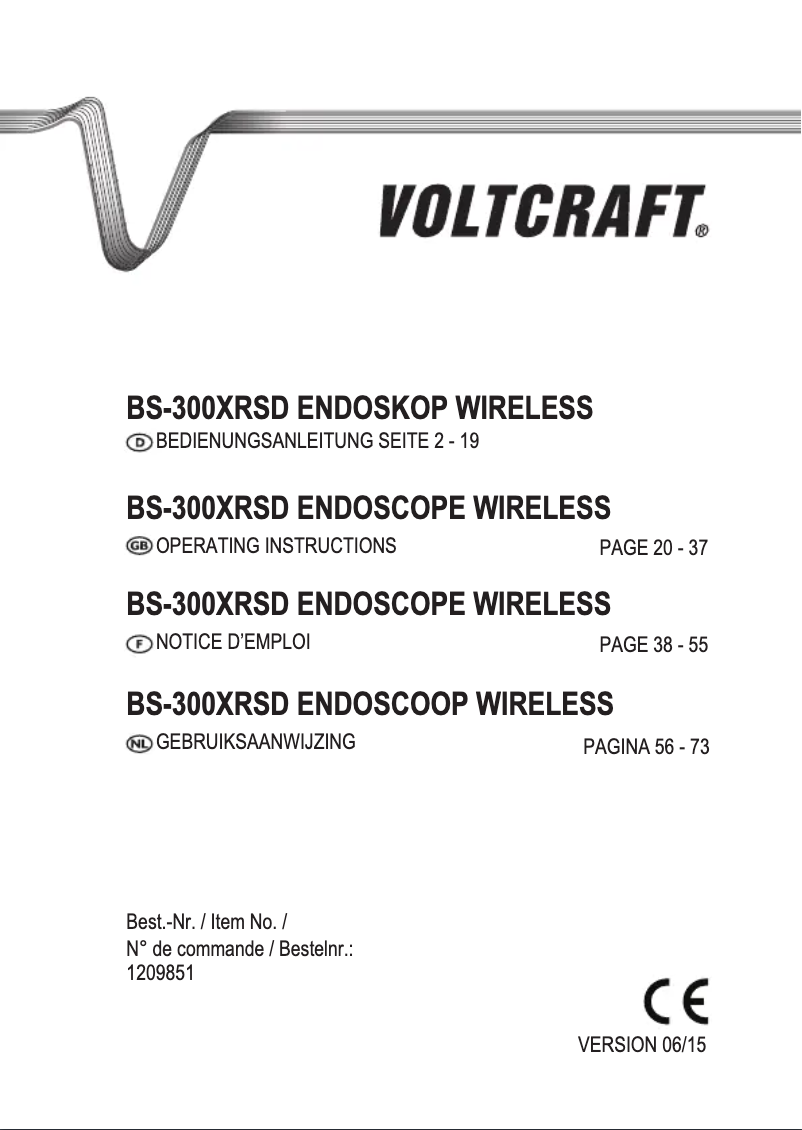 VOLTCRAFT®

BS-300XRSD ENDOSKOP WIRELESS
D BEDIENUNGSANLEITUNG SEITE 2 - 19

BS-300XRSD ENDOSCOPE WIRELESS
GB OPERATING INSTRUCTIONS PAGE 20 - 37

BS-300XRSD ENDOSCOPE WIRELESS
F NOTICE D'EMPLOI PAGE 38 - 55

BS-300XRSD ENDOSCOOP WIRELESS
NL GEBRUIKSAANWIJZING PAGINA 56 - 73

Best.-Nr. / Item No. /
N° de commande / Bestelnr.:
1209851

CE

VERSION 06/15